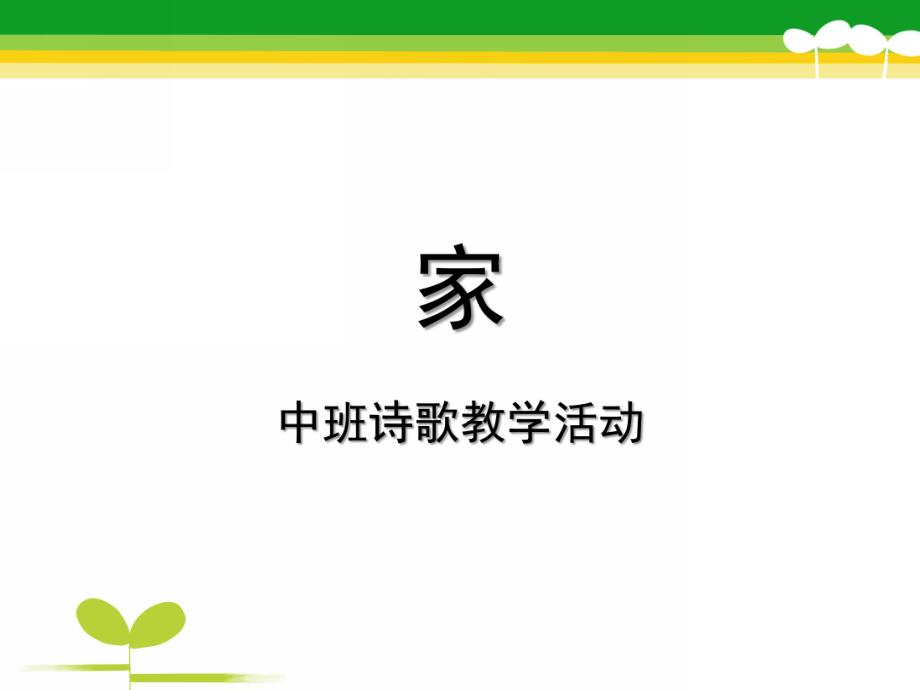 家

中班诗歌教学活动